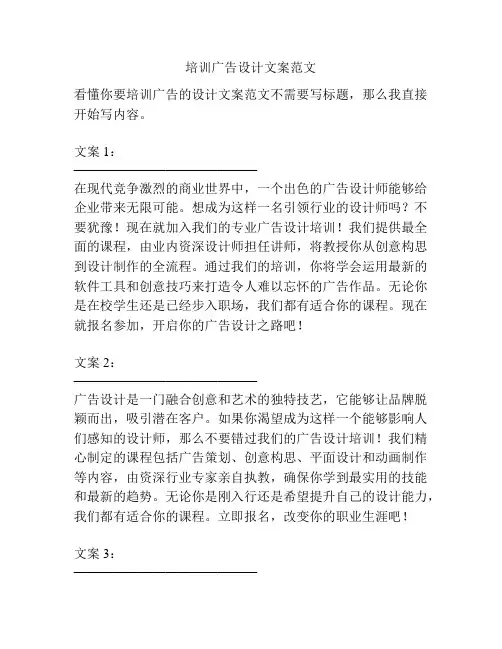 培训广告设计文案范文

看懂你要培训广告的设计文案范文不需要写标题，那么我直接开始写内容。

文案 1：

在现代竞争激烈的商业世界中，一个出色的广告设计师能够给企业带来无限可能。想成为这样一名引领行业的设计师吗？不要犹豫！现在就加入我们的专业广告设计培训！我们提供最全面的课程，由业内资深设计师担任讲师，将教授你从创意构思到设计制作的全流程。通过我们的培训，你将学会运用最新的软件工具和创意技巧来打造令人难以忘怀的广告作品。无论你是在校学生还是已经步入职场，我们都有适合你的课程。现在就报名参加，开启你的广告设计之路吧！

文案 2：

广告设计是一门融合创意和艺术的独特技艺，它能够让品牌脱颖而出，吸引潜在客户。如果你渴望成为这样一个能够影响人们感知的设计师，那么不要错过我们的广告设计培训！我们精心制定的课程包括广告策划、创意构思、平面设计和动画制作等内容，由资深行业专家亲自执教，确保你学到最实用的技能和最新的趋势。无论你是刚入行还是希望提升自己的设计能力，我们都有适合你的课程。立即报名，改变你的职业生涯吧！

文案 3：